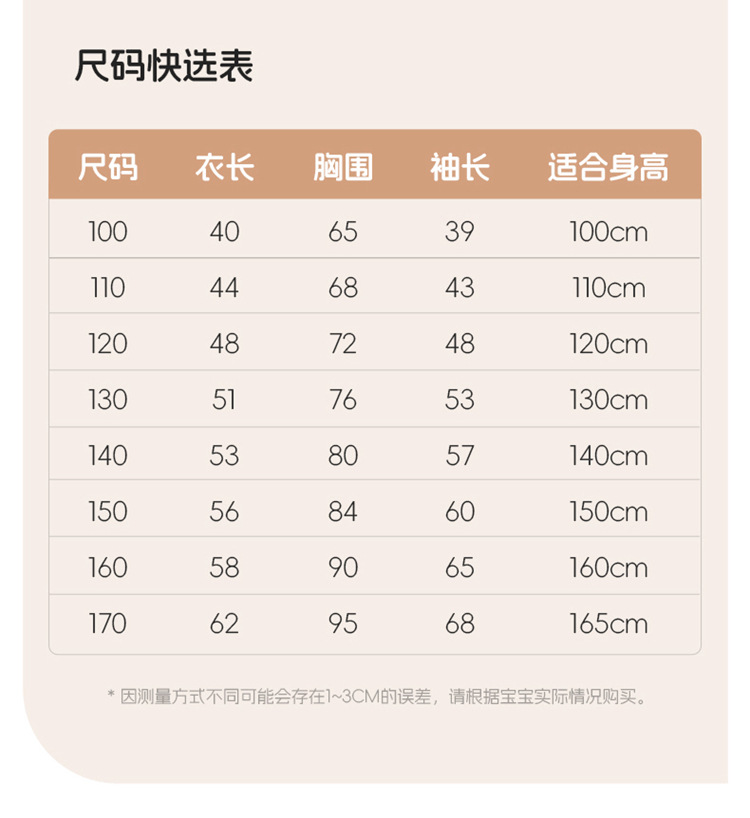 尺码快选表

| 尺码 | 衣长 | 胸围 | 袖长 | 适合身高 |
|---|---|---|---|---|
| 100 | 40 | 65 | 39 | 100cm |
| 110 | 44 | 68 | 43 | 110cm |
| 120 | 48 | 72 | 48 | 120cm |
| 130 | 51 | 76 | 53 | 130cm |
| 140 | 53 | 80 | 57 | 140cm |
| 150 | 56 | 84 | 60 | 150cm |
| 160 | 58 | 90 | 65 | 160cm |
| 170 | 62 | 95 | 68 | 165cm |

* 因测量方式不同可能会存在1~3CM的误差，请根据宝宝实际情况购买。